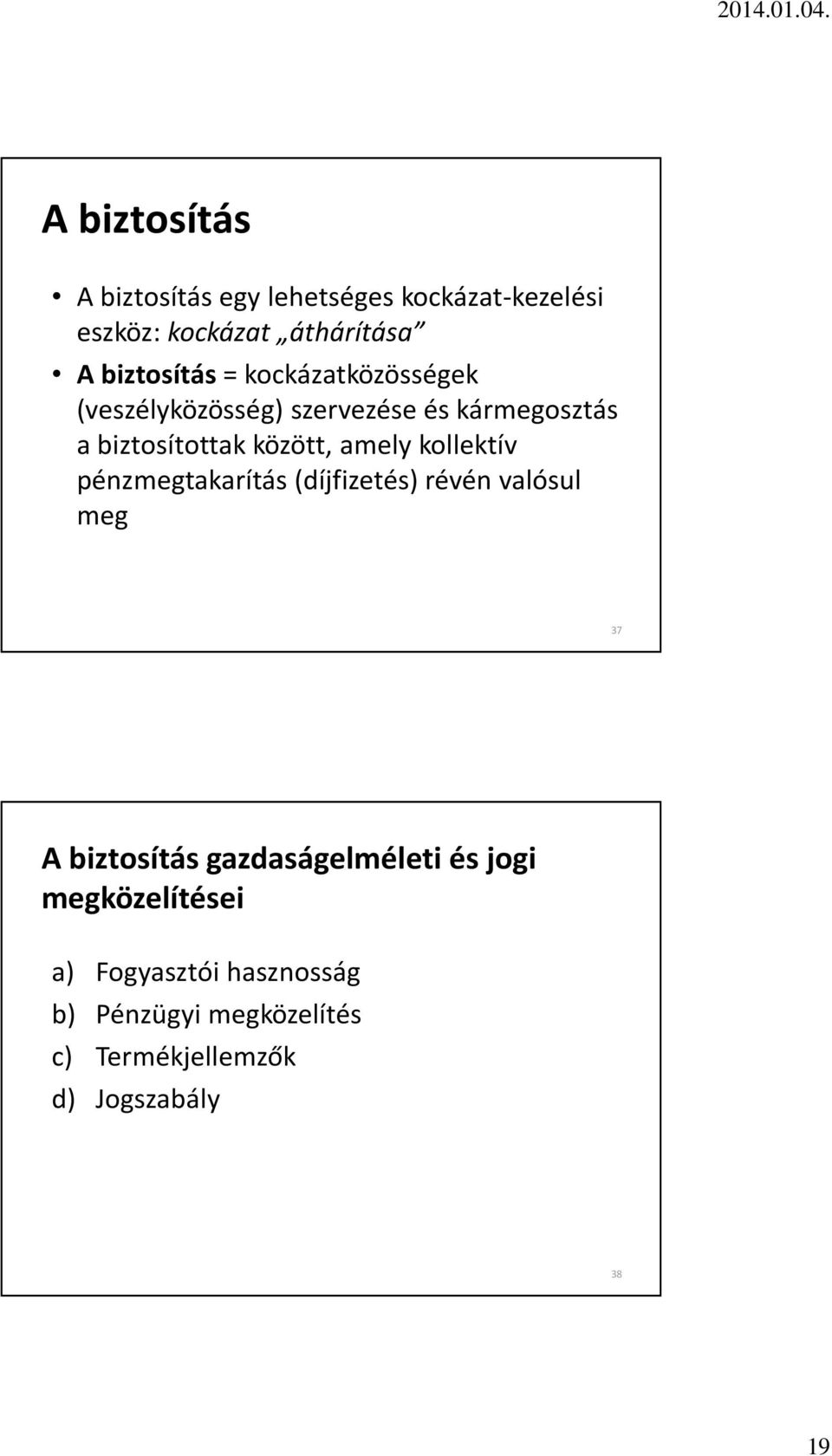 2014.01.04.

A biztosítás

• A biztosítás egy lehetséges kockázat-kezelési eszköz: kockázat „áthárítása”
• A biztosítás = kockázatközösségek (veszélyközösség) szervezése és kármegosztás a biztosítottak között, amely kollektív pénzmegtakarítás (díjfizetés) révén valósul meg

37

A biztosítás gazdaságelméleti és jogi megközelítései

a) Fogyasztói hasznosság
b) Pénzügyi megközelítés
c) Termékjellemzők
d) Jogszabály

38

19